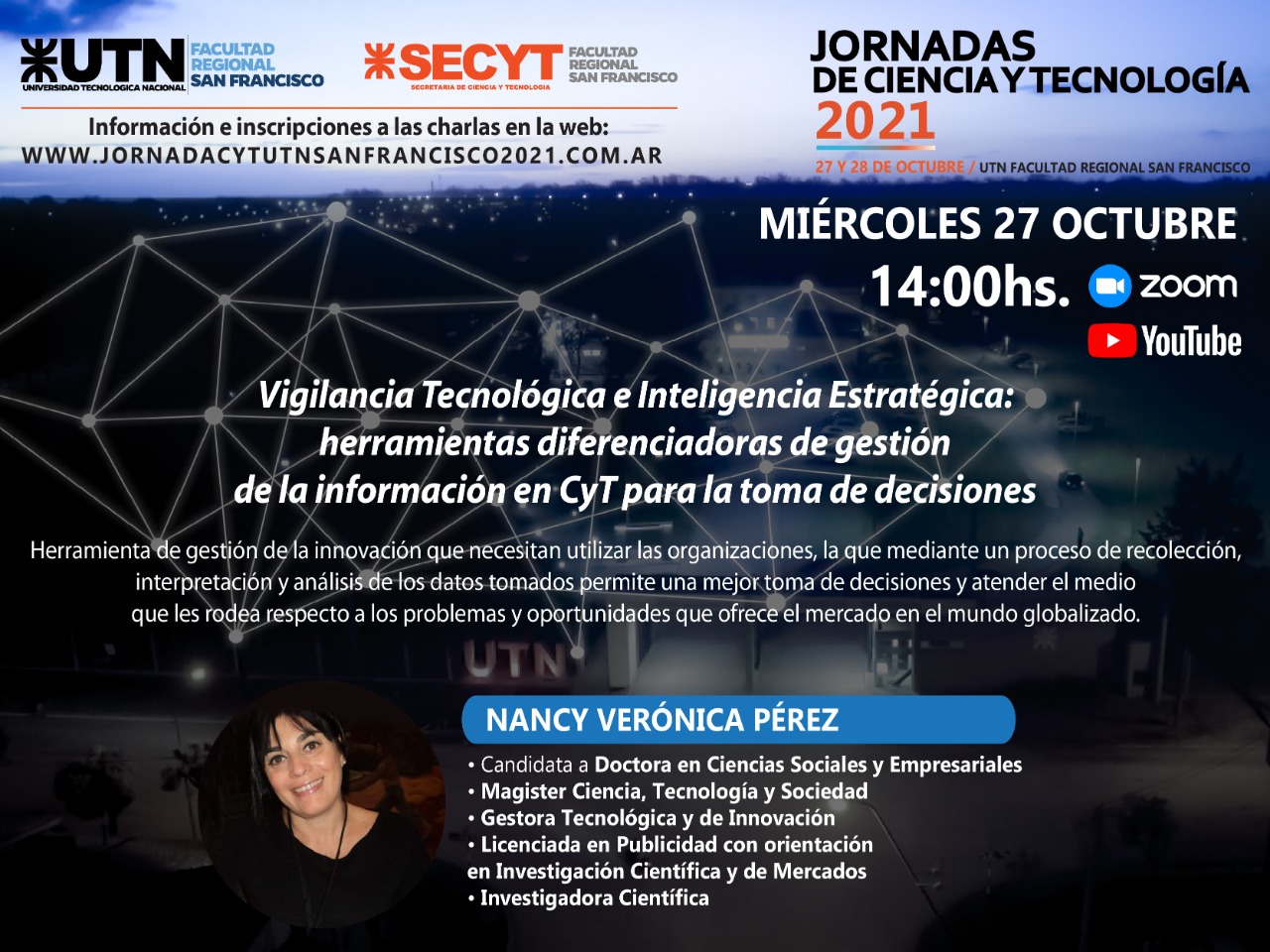 UTN
UNIVERSIDAD TECNOLOGICA NACIONAL
FACULTAD REGIONAL SAN FRANCISCO

SECYT
SECRETARIA DE CIENCIA Y TECNOLOGIA
FACULTAD REGIONAL SAN FRANCISCO

Información e inscripciones a las charlas en la web:
WWW.JORNADACYTUTNSANFRANCISCO2021.COM.AR

JORNADAS DE CIENCIA Y TECNOLOGÍA 2021
27 Y 28 DE OCTUBRE / UTN FACULTAD REGIONAL SAN FRANCISCO

MIÉRCOLES 27 OCTUBRE
14:00hs.
zoom
YouTube

Vigilancia Tecnológica e Inteligencia Estratégica: herramientas diferenciadoras de gestión de la información en CyT para la toma de decisiones

Herramienta de gestión de la innovación que necesitan utilizar las organizaciones, la que mediante un proceso de recolección, interpretación y análisis de los datos tomados permite una mejor toma de decisiones y atender el medio que les rodea respecto a los problemas y oportunidades que ofrece el mercado en el mundo globalizado.

UTN

NANCY VERÓNICA PÉREZ
• Candidata a Doctora en Ciencias Sociales y Empresariales
• Magister Ciencia, Tecnología y Sociedad
• Gestora Tecnológica y de Innovación
• Licenciada en Publicidad con orientación en Investigación Científica y de Mercados
• Investigadora Científica